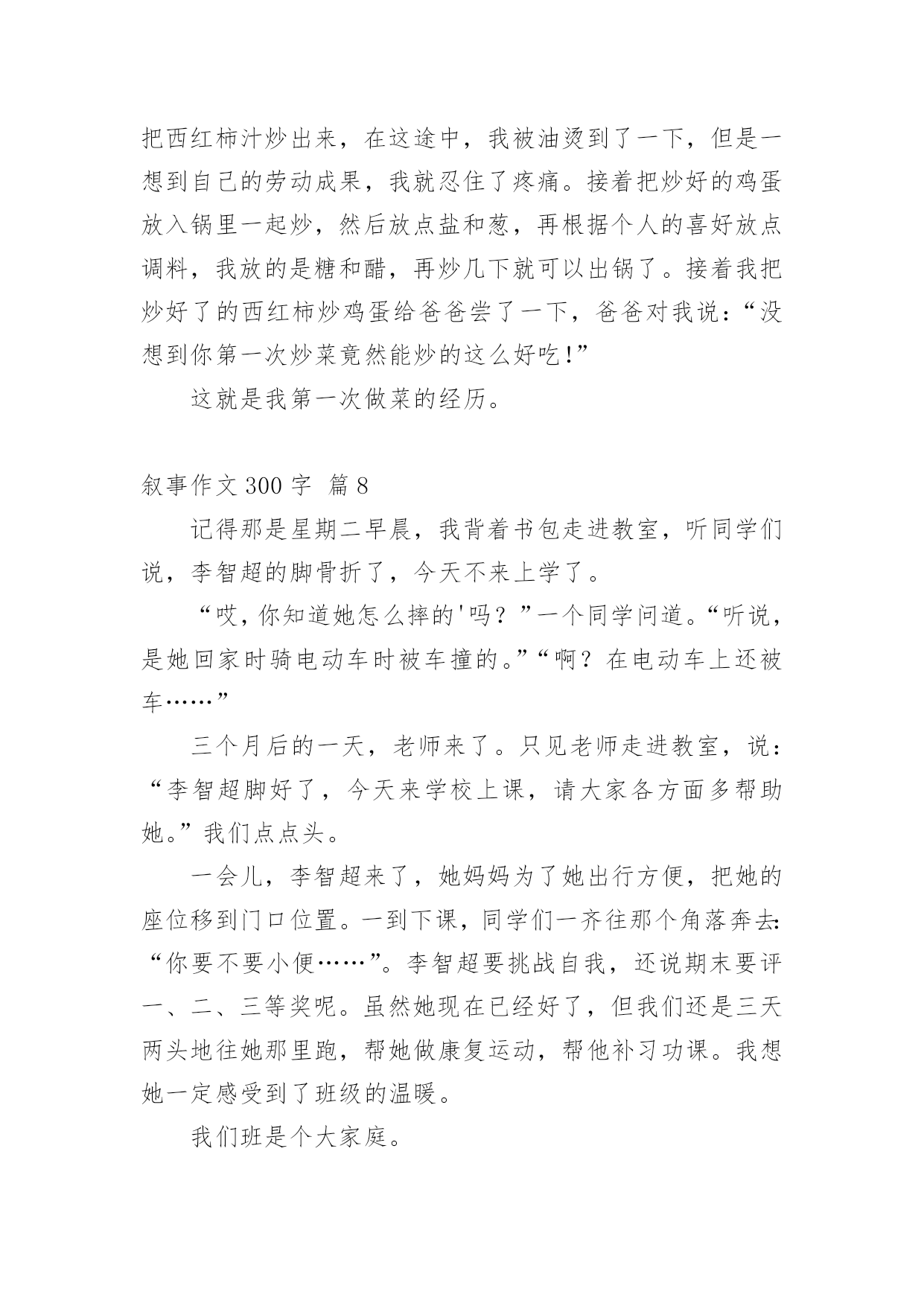 把西红柿汁炒出来，在这途中，我被油烫到了一下，但是一想到自己的劳动成果，我就忍住了疼痛。接着把炒好的鸡蛋放入锅里一起炒，然后放点盐和葱，再根据个人的喜好放点调料，我放的是糖和醋，再炒几下就可以出锅了。接着我把炒好了的西红柿炒鸡蛋给爸爸尝了一下，爸爸对我说：“没想到你第一次炒菜竟然能炒的这么好吃!”

这就是我第一次做菜的经历。

叙事作文 300 字 篇 8

记得那是星期二早晨，我背着书包走进教室，听同学们说，李智超的脚骨折了，今天不来上学了。

“哎，你知道她怎么摔的'吗？”一个同学问道。“听说，是她回家时骑电动车时被车撞的。”“啊？在电动车上还被车……”

三个月后的一天，老师来了。只见老师走进教室，说：“李智超脚好了，今天来学校上课，请大家各方面多帮助她。”我们点点头。

一会儿，李智超来了，她妈妈为了她出行方便，把她的座位移到门口位置。一到下课，同学们一齐往那个角落奔去：“你要不要小便……”。李智超要挑战自我，还说期末要评一、二、三等奖呢。虽然她现在已经好了，但我们还是三天两头地往她那里跑，帮她做康复运动，帮他补习功课。我想她一定感受到了班级的温暖。

我们班是个大家庭。